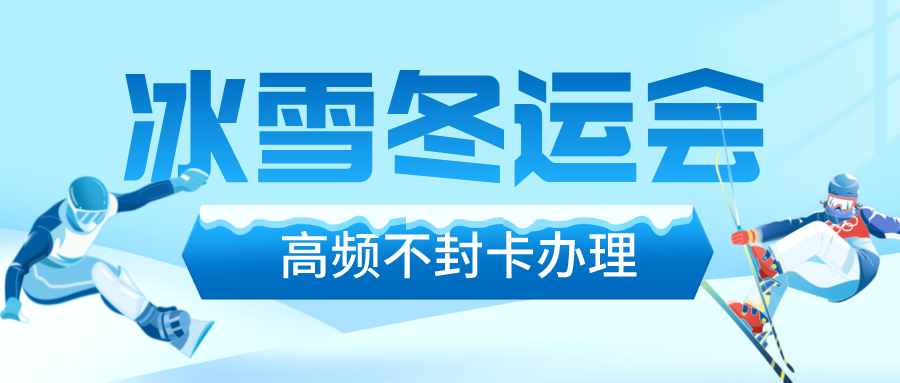 冰雪冬运会

高频不封卡办理